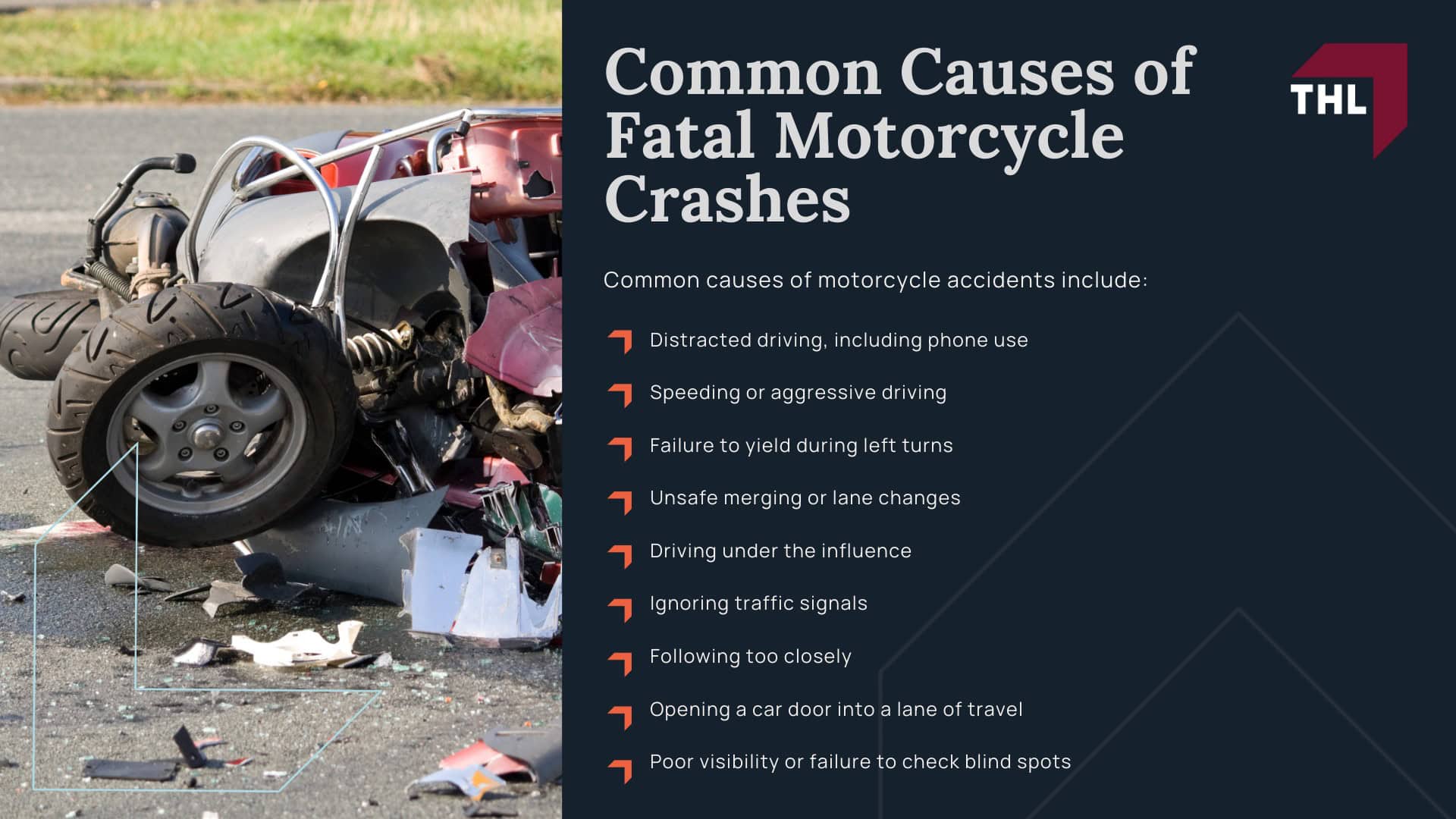 Common Causes of Fatal Motorcycle Crashes

THL

Common causes of motorcycle accidents include:

Distracted driving, including phone use

Speeding or aggressive driving

Failure to yield during left turns

Unsafe merging or lane changes

Driving under the influence

Ignoring traffic signals

Following too closely

Opening a car door into a lane of travel

Poor visibility or failure to check blind spots